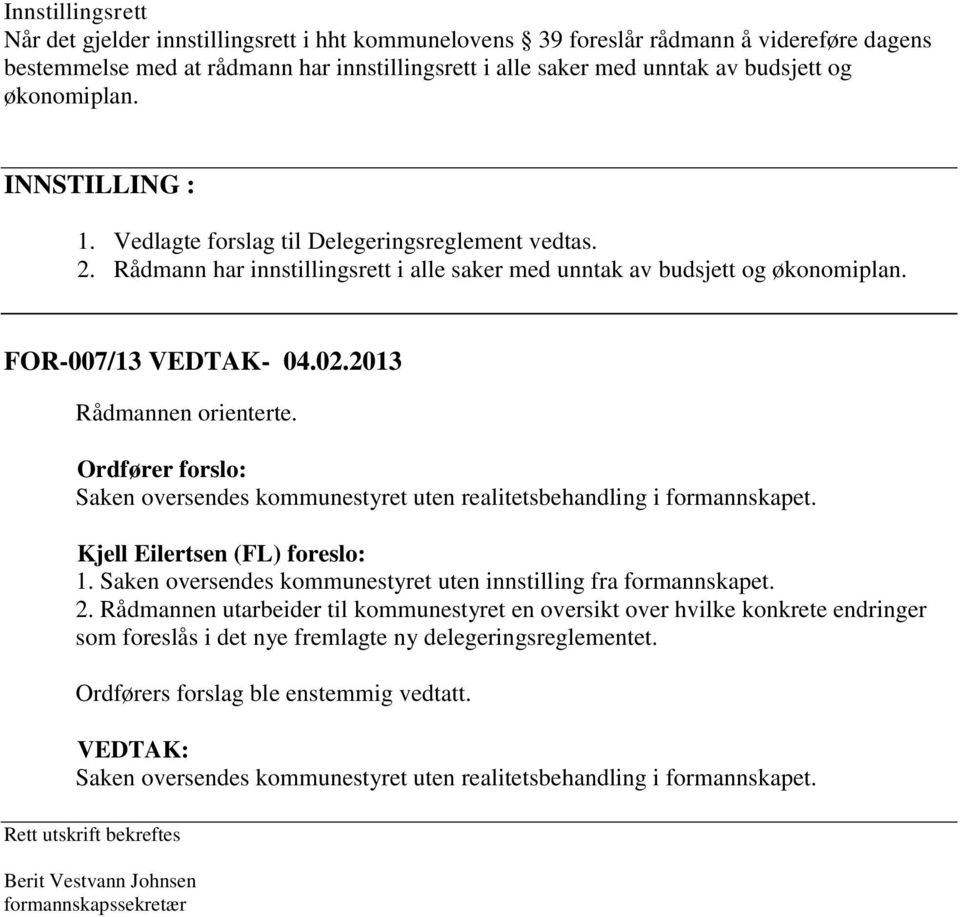 Innstillingsrett
Når det gjelder innstillingsrett i hht kommunelovens § 39 foreslår rådmann å videreføre dagens bestemmelse med at rådmann har innstillingsrett i alle saker med unntak av budsjett og økonomiplan.

INNSTILLING :

1. Vedlagte forslag til Delegeringsreglement vedtas.
2. Rådmann har innstillingsrett i alle saker med unntak av budsjett og økonomiplan.

FOR-007/13 VEDTAK- 04.02.2013

Rådmannen orienterte.

Ordfører forslo:
Saken oversendes kommunestyret uten realitetsbehandling i formannskapet.

Kjell Eilertsen (FL) foreslo:
1. Saken oversendes kommunestyret uten innstilling fra formannskapet.
2. Rådmannen utarbeider til kommunestyret en oversikt over hvilke konkrete endringer som foreslås i det nye fremlagte ny delegeringsreglementet.

Ordførers forslag ble enstemmig vedtatt.

VEDTAK:
Saken oversendes kommunestyret uten realitetsbehandling i formannskapet.

Rett utskrift bekreftes

Berit Vestvann Johnsen
formannskapssekretær